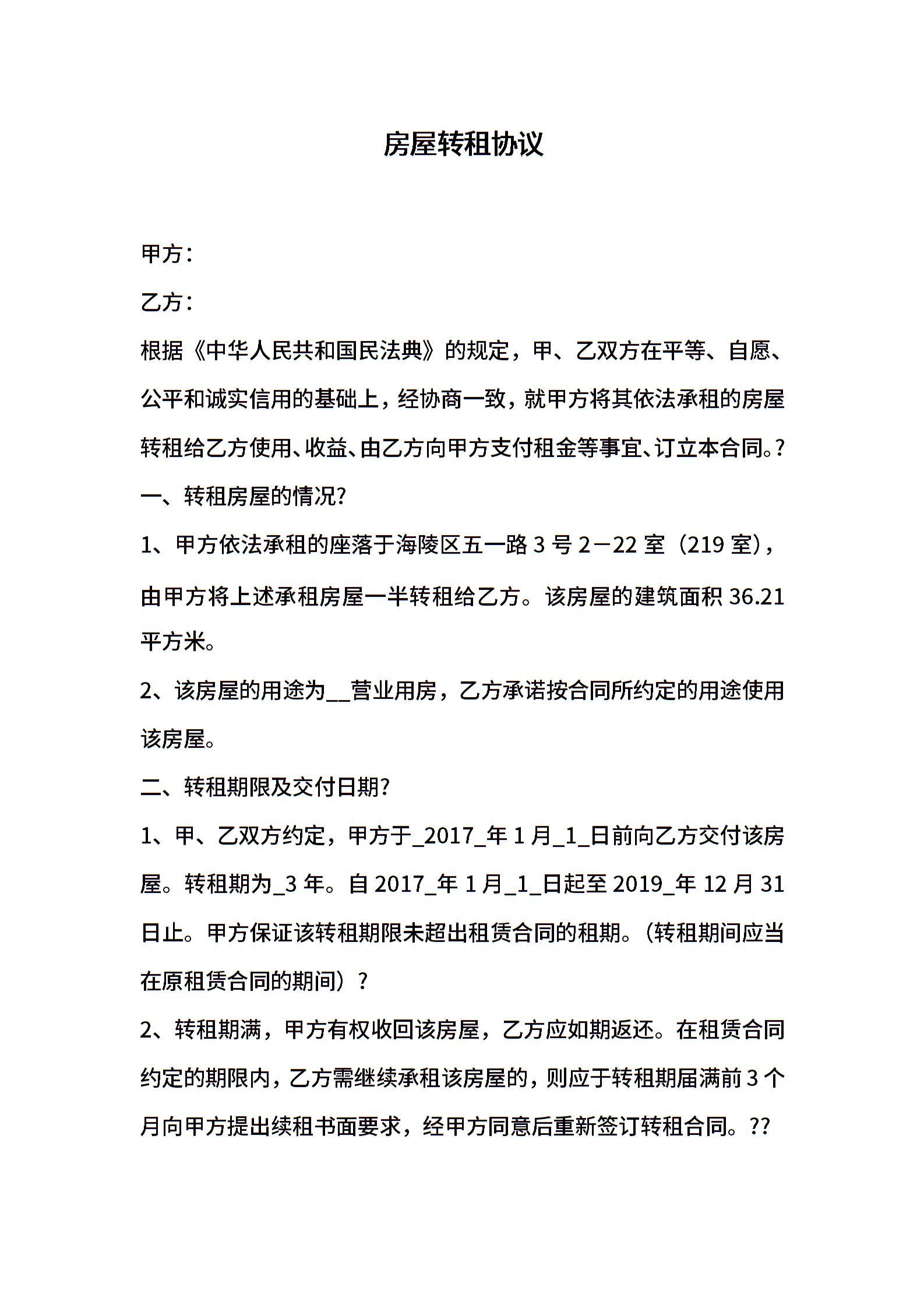 房屋转租协议

甲方：

乙方：

根据《中华人民共和国民法典》的规定，甲、乙双方在平等、自愿、公平和诚实信用的基础上，经协商一致，就甲方将其依法承租的房屋转租给乙方使用、收益、由乙方向甲方支付租金等事宜、订立本合同。?

一、转租房屋的情况?

1、甲方依法承租的座落于海陵区五一路 3 号 2－22 室（219 室），由甲方将上述承租房屋一半转租给乙方。该房屋的建筑面积 36.21 平方米。

2、该房屋的用途为__营业用房，乙方承诺按合同所约定的用途使用该房屋。

二、转租期限及交付日期?

1、甲、乙双方约定，甲方于_2017_年 1 月_1_日前向乙方交付该房屋。转租期为_3 年。自 2017_年 1 月_1_日起至 2019_年 12 月 31 日止。甲方保证该转租期限未超出租赁合同的租期。（转租期间应当在原租赁合同的期间）？

2、转租期满，甲方有权收回该房屋，乙方应如期返还。在租赁合同约定的期限内，乙方需继续承租该房屋的，则应于转租期届满前 3 个月向甲方提出续租书面要求，经甲方同意后重新签订转租合同。??